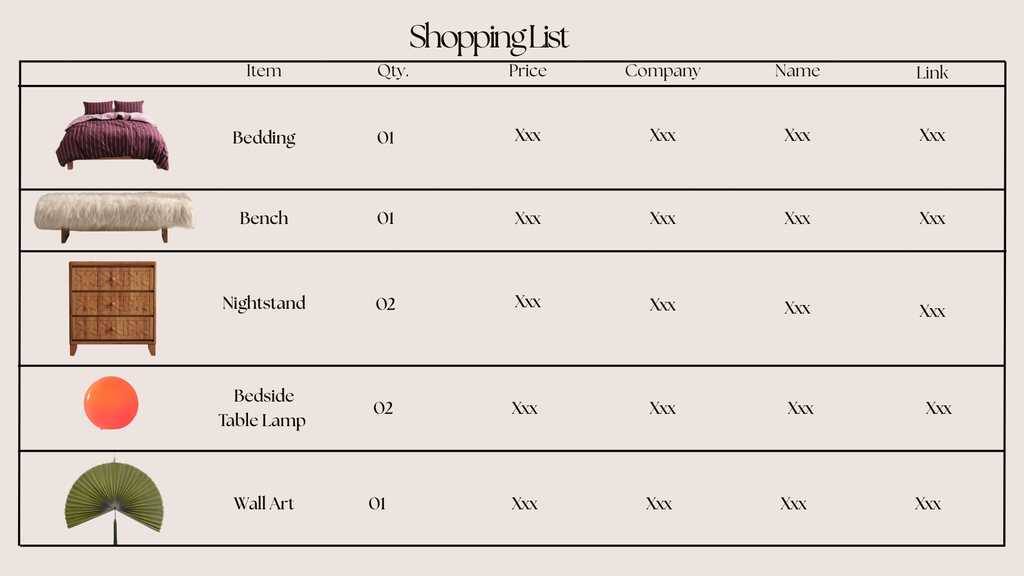 Shopping List

| | Item | Qty. | Price | Company | Name | Link |
|---|---|---|---|---|---|---|
| | Bedding | 01 | Xxx | Xxx | Xxx | Xxx |
| | Bench | 01 | Xxx | Xxx | Xxx | Xxx |
| | Nightstand | 02 | Xxx | Xxx | Xxx | Xxx |
| | Bedside Table Lamp | 02 | Xxx | Xxx | Xxx | Xxx |
| | Wall Art | 01 | Xxx | Xxx | Xxx | Xxx |